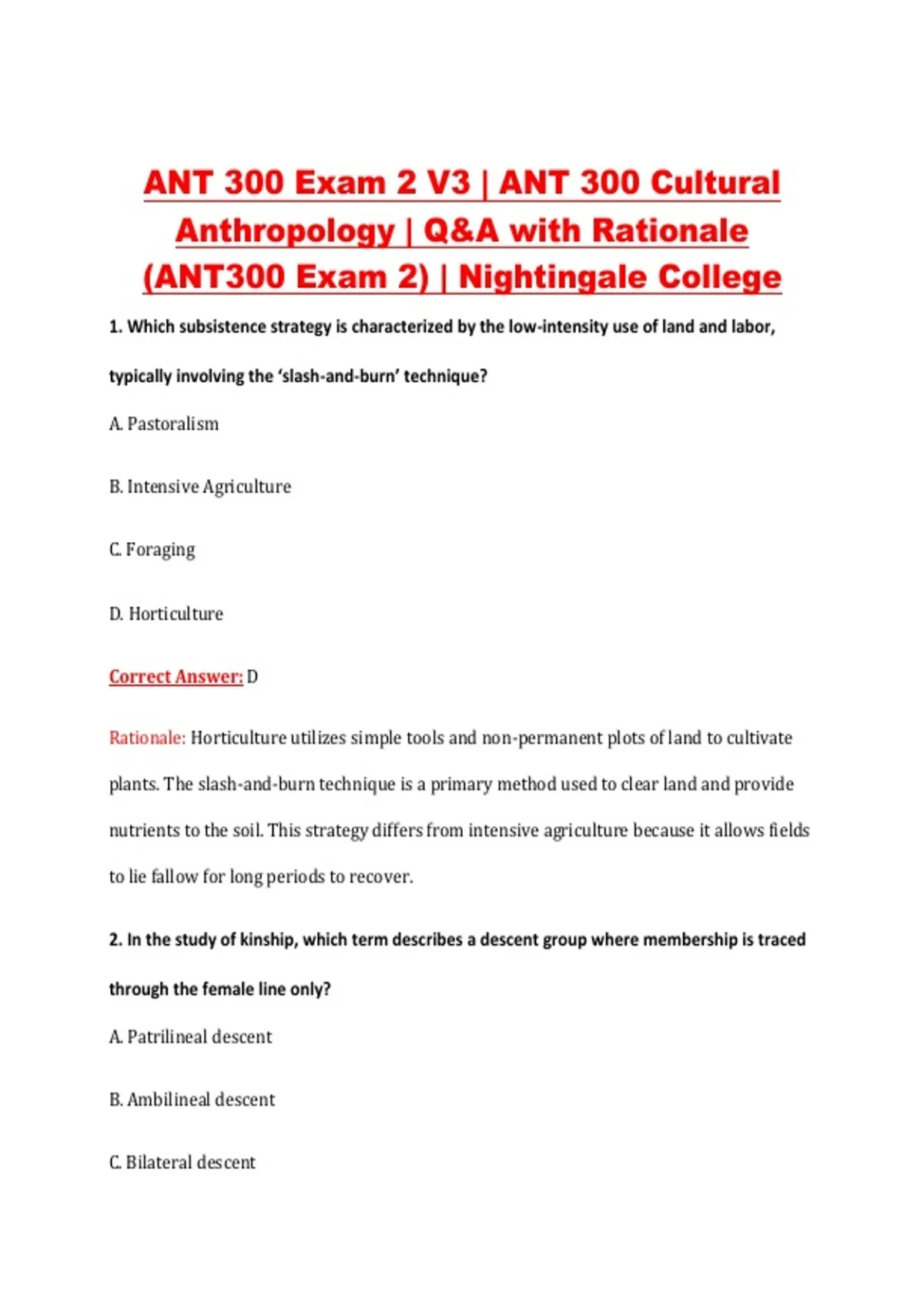 ANT 300 Exam 2 V3 | ANT 300 Cultural Anthropology | Q&A with Rationale (ANT300 Exam 2) | Nightingale College

1. Which subsistence strategy is characterized by the low-intensity use of land and labor, typically involving the 'slash-and-burn' technique?

A. Pastoralism

B. Intensive Agriculture

C. Foraging

D. Horticulture

Correct Answer: D

Rationale: Horticulture utilizes simple tools and non-permanent plots of land to cultivate plants. The slash-and-burn technique is a primary method used to clear land and provide nutrients to the soil. This strategy differs from intensive agriculture because it allows fields to lie fallow for long periods to recover.

2. In the study of kinship, which term describes a descent group where membership is traced through the female line only?

A. Patrilineal descent

B. Ambilineal descent

C. Bilateral descent